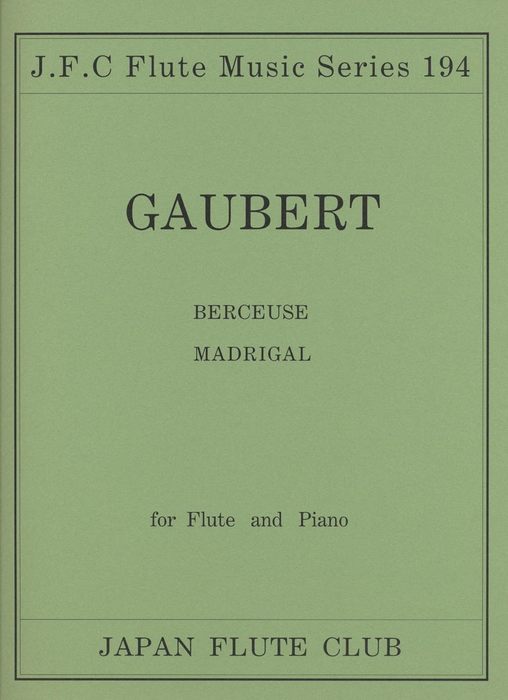 J.F.C Flute Music Series 194

GAUBERT

BERCEUSE

MADRIGAL

for Flute and Piano

JAPAN FLUTE CLUB